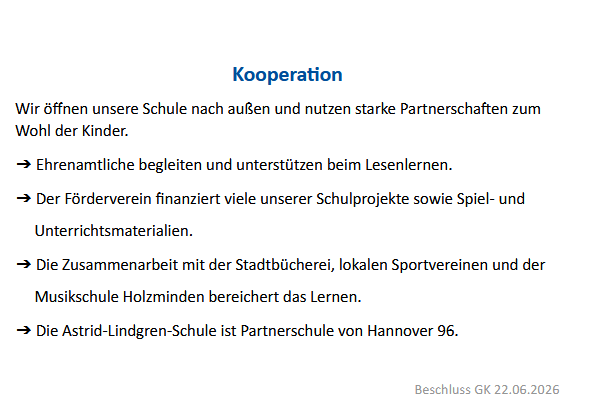 Kooperation

Wir öffnen unsere Schule nach außen und nutzen starke Partnerschaften zum Wohl der Kinder.

➔ Ehrenamtliche begleiten und unterstützen beim Lesenlernen.

➔ Der Förderverein finanziert viele unserer Schulprojekte sowie Spiel- und Unterrichtsmaterialien.

➔ Die Zusammenarbeit mit der Stadtbücherei, lokalen Sportvereinen und der Musikschule Holzminden bereichert das Lernen.

➔ Die Astrid-Lindgren-Schule ist Partnerschule von Hannover 96.

Beschluss GK 22.06.2026